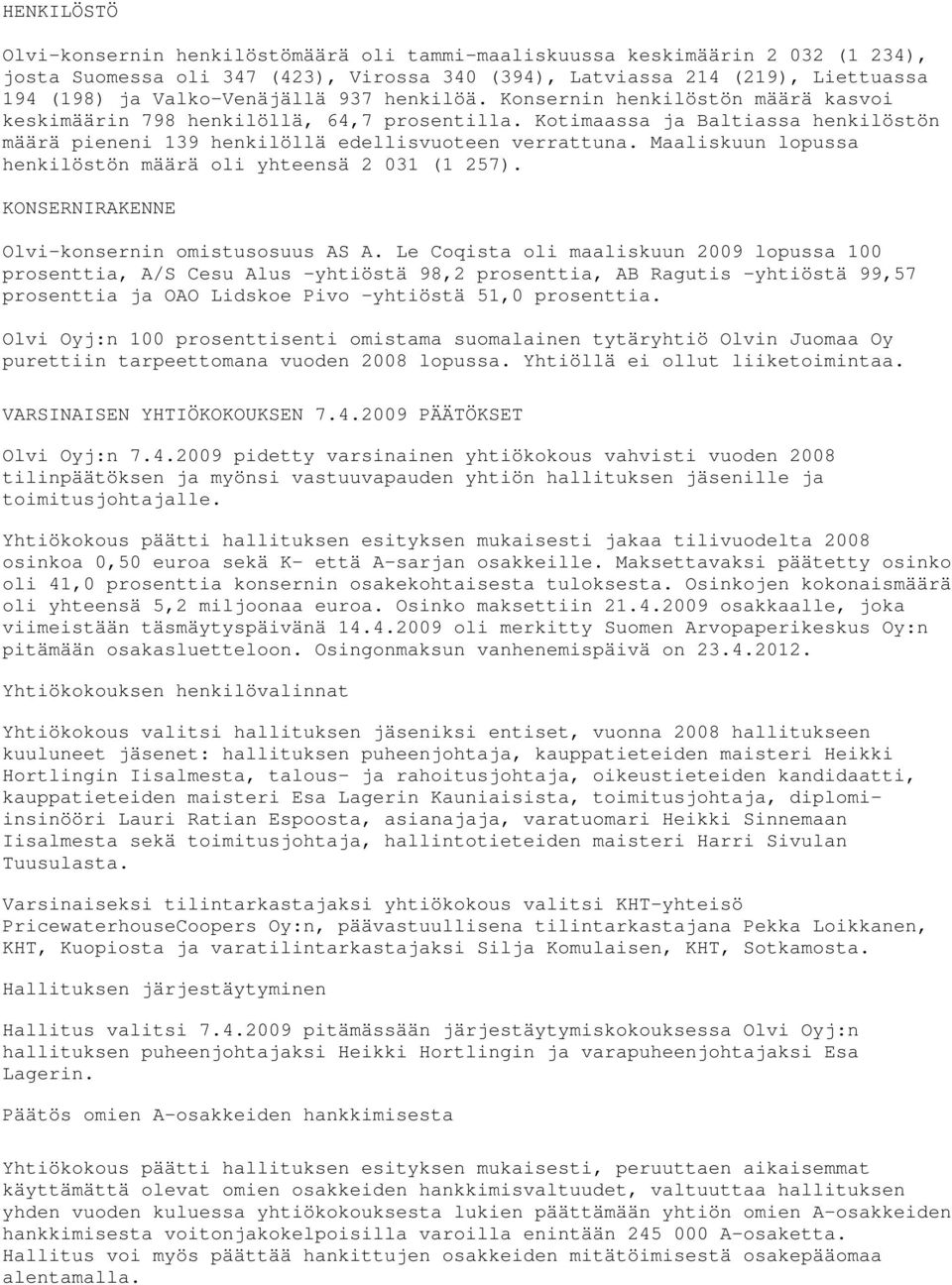 HENKILÖSTÖ

Olvi-konsernin henkilöstömäärä oli tammi-maaliskuussa keskimäärin 2 032 (1 234), josta Suomessa oli 347 (423), Virossa 340 (394), Latviassa 214 (219), Liettuassa 194 (198) ja Valko-Venäjällä 937 henkilöä. Konsernin henkilöstön määrä kasvoi keskimäärin 798 henkilöllä, 64,7 prosentilla. Kotimaassa ja Baltiassa henkilöstön määrä pieneni 139 henkilöllä edellisvuoteen verrattuna. Maaliskuun lopussa henkilöstön määrä oli yhteensä 2 031 (1 257).

KONSERNIRAKENNE

Olvi-konsernin omistusosuus AS A. Le Coqista oli maaliskuun 2009 lopussa 100 prosenttia, A/S Cesu Alus -yhtiöstä 98,2 prosenttia, AB Ragutis -yhtiöstä 99,57 prosenttia ja OAO Lidskoe Pivo -yhtiöstä 51,0 prosenttia.

Olvi Oyj:n 100 prosenttisenti omistama suomalainen tytäryhtiö Olvin Juomaa Oy purettiin tarpeettomana vuoden 2008 lopussa. Yhtiöllä ei ollut liiketoimintaa.

VARSINAISEN YHTIÖKOKOUKSEN 7.4.2009 PÄÄTÖKSET

Olvi Oyj:n 7.4.2009 pidetty varsinainen yhtiökokous vahvisti vuoden 2008 tilinpäätöksen ja myönsi vastuuvapauden yhtiön hallituksen jäsenille ja toimitusjohtajalle.

Yhtiökokous päätti hallituksen esityksen mukaisesti jakaa tilivuodelta 2008 osinkoa 0,50 euroa sekä K- että A-sarjan osakkeille. Maksettavaksi päätetty osinko oli 41,0 prosenttia konsernin osakekohtaisesta tuloksesta. Osinkojen kokonaismäärä oli yhteensä 5,2 miljoonaa euroa. Osinko maksettiin 21.4.2009 osakkaalle, joka viimeistään täsmäytyspäivänä 14.4.2009 oli merkitty Suomen Arvopaperikeskus Oy:n pitämään osakasluetteloon. Osingonmaksun vanhenemispäivä on 23.4.2012.

Yhtiökokouksen henkilövalinnat

Yhtiökokous valitsi hallituksen jäseniksi entiset, vuonna 2008 hallitukseen kuuluneet jäsenet: hallituksen puheenjohtaja, kauppatieteiden maisteri Heikki Hortlingin Iisalmesta, talous- ja rahoitusjohtaja, oikeustieteiden kandidaatti, kauppatieteiden maisteri Esa Lagerin Kauniaisista, toimitusjohtaja, diplomi-insinööri Lauri Ratian Espoosta, asianajaja, varatuomari Heikki Sinnemaan Iisalmesta sekä toimitusjohtaja, hallintotieteiden maisteri Harri Sivulan Tuusulasta.

Varsinaiseksi tilintarkastajaksi yhtiökokous valitsi KHT-yhteisö PricewaterhouseCoopers Oy:n, päävastuullisena tilintarkastajana Pekka Loikkanen, KHT, Kuopiosta ja varatilintarkastajaksi Silja Komulaisen, KHT, Sotkamosta.

Hallituksen järjestäytyminen

Hallitus valitsi 7.4.2009 pitämässään järjestäytymiskokouksessa Olvi Oyj:n hallituksen puheenjohtajaksi Heikki Hortlingin ja varapuheenjohtajaksi Esa Lagerin.

Päätös omien A-osakkeiden hankkimisesta

Yhtiökokous päätti hallituksen esityksen mukaisesti, peruuttaen aikaisemmat käyttämättä olevat omien osakkeiden hankkimisvaltuudet, valtuuttaa hallituksen yhden vuoden kuluessa yhtiökokouksesta lukien päättämään yhtiön omien A-osakkeiden hankkimisesta voitonjakokelpoisilla varoilla enintään 245 000 A-osaketta. Hallitus voi myös päättää hankittujen osakkeiden mitätöimisestä osakepääomaa alentamalla.